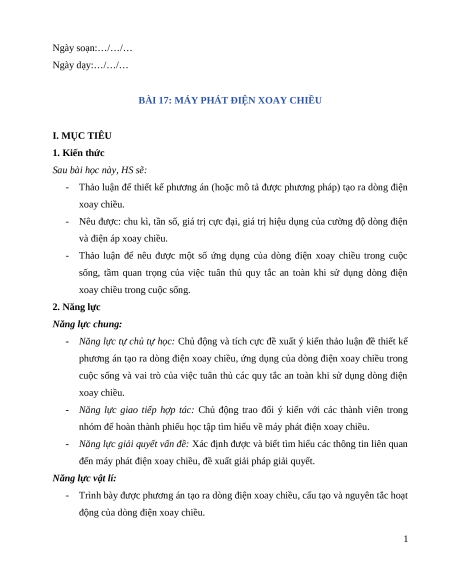 Ngày soạn:…/…/…

Ngày dạy:…/…/…

BÀI 17: MÁY PHÁT ĐIỆN XOAY CHIỀU

I. MỤC TIÊU

1. Kiến thức

Sau bài học này, HS sẽ:

- Thảo luận để thiết kế phương án (hoặc mô tả được phương pháp) tạo ra dòng điện xoay chiều.
- Nêu được: chu kì, tần số, giá trị cực đại, giá trị hiệu dụng của cường độ dòng điện và điện áp xoay chiều.
- Thảo luận để nêu được một số ứng dụng của dòng điện xoay chiều trong cuộc sống, tầm quan trọng của việc tuân thủ quy tắc an toàn khi sử dụng dòng điện xoay chiều trong cuộc sống.

2. Năng lực

Năng lực chung:

- Năng lực tự chủ tự học: Chủ động và tích cực đề xuất ý kiến thảo luận để thiết kế phương án tạo ra dòng điện xoay chiều, ứng dụng của dòng điện xoay chiều trong cuộc sống và vai trò của việc tuân thủ các quy tắc an toàn khi sử dụng dòng điện xoay chiều.
- Năng lực giao tiếp hợp tác: Chủ động trao đổi ý kiến với các thành viên trong nhóm để hoàn thành phiếu học tập tìm hiểu về máy phát điện xoay chiều.
- Năng lực giải quyết vấn đề: Xác định được và biết tìm hiểu các thông tin liên quan đến máy phát điện xoay chiều, đề xuất giải pháp giải quyết.

Năng lực vật lí:

- Trình bày được phương án tạo ra dòng điện xoay chiều, cấu tạo và nguyên tắc hoạt động của dòng điện xoay chiều.

1